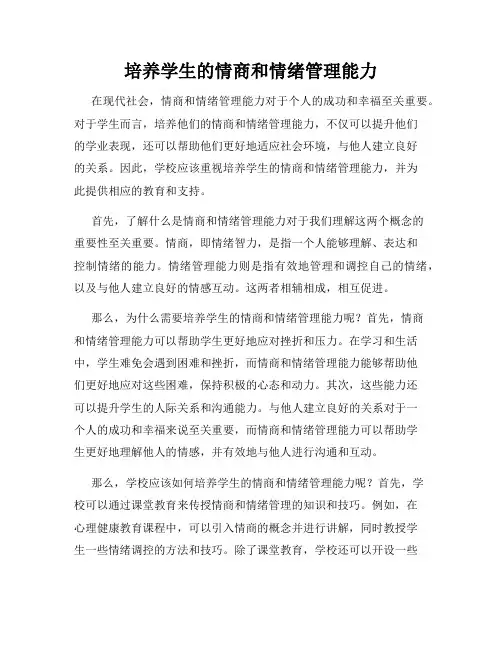 培养学生的情商和情绪管理能力

在现代社会，情商和情绪管理能力对于个人的成功和幸福至关重要。对于学生而言，培养他们的情商和情绪管理能力，不仅可以提升他们的学业表现，还可以帮助他们更好地适应社会环境，与他人建立良好的关系。因此，学校应该重视培养学生的情商和情绪管理能力，并为此提供相应的教育和支持。

首先，了解什么是情商和情绪管理能力对于我们理解这两个概念的重要性至关重要。情商，即情绪智力，是指一个人能够理解、表达和控制情绪的能力。情绪管理能力则是指有效地管理和调控自己的情绪，以及与他人建立良好的情感互动。这两者相辅相成，相互促进。

那么，为什么需要培养学生的情商和情绪管理能力呢？首先，情商和情绪管理能力可以帮助学生更好地应对挫折和压力。在学习和生活中，学生难免会遇到困难和挫折，而情商和情绪管理能力能够帮助他们更好地应对这些困难，保持积极的心态和动力。其次，这些能力还可以提升学生的人际关系和沟通能力。与他人建立良好的关系对于一个人的成功和幸福来说至关重要，而情商和情绪管理能力可以帮助学生更好地理解他人的情感，并有效地与他人进行沟通和互动。

那么，学校应该如何培养学生的情商和情绪管理能力呢？首先，学校可以通过课堂教育来传授情商和情绪管理的知识和技巧。例如，在心理健康教育课程中，可以引入情商的概念并进行讲解，同时教授学生一些情绪调控的方法和技巧。除了课堂教育，学校还可以开设一些